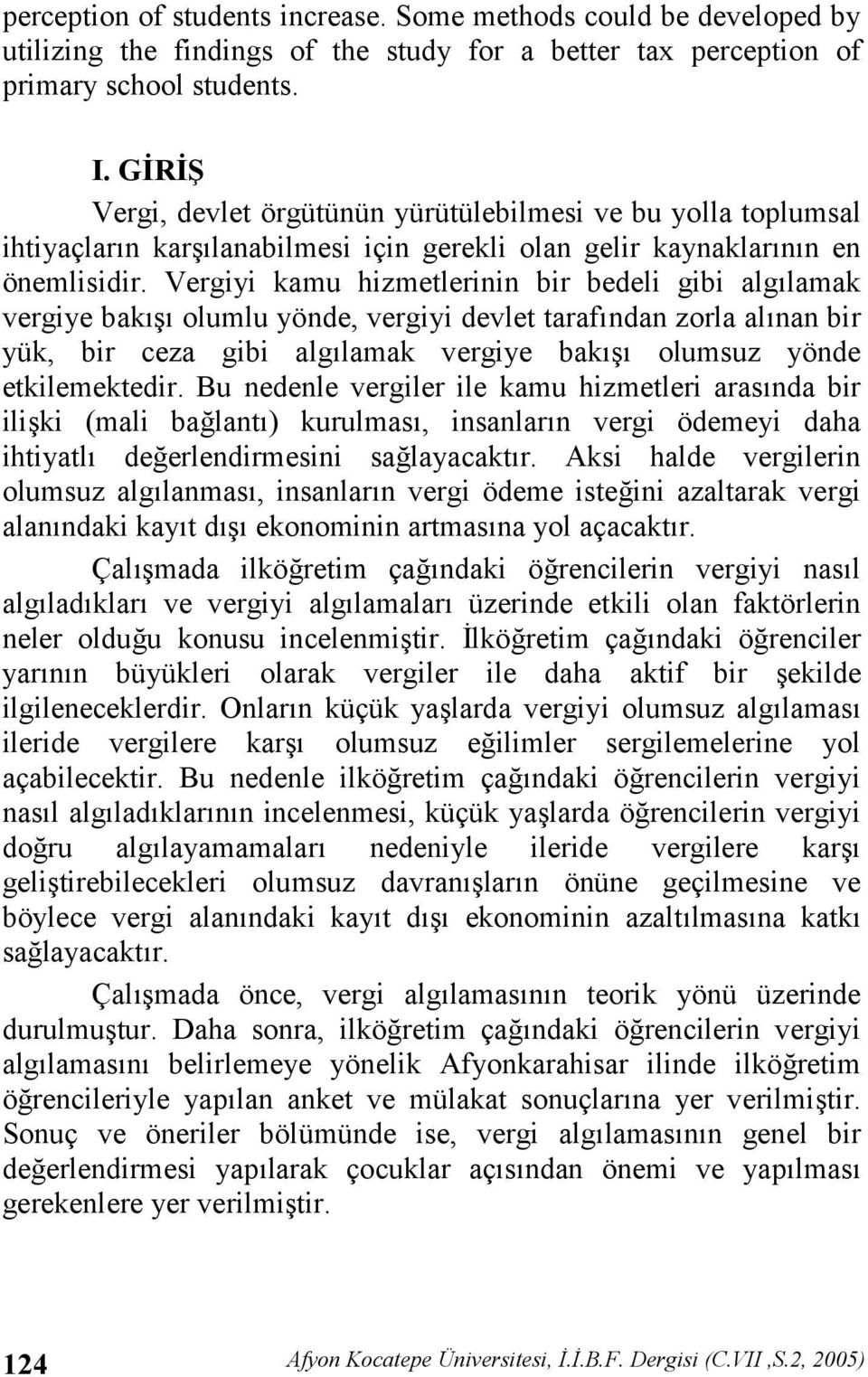 perception of students increase. Some methods could be developed by utilizing the findings of the study for a better tax perception of primary school students.

I. GİRİŞ

Vergi, devlet örgütünün yürütülebilmesi ve bu yolla toplumsal ihtiyaçların karşılanabilmesi için gerekli olan gelir kaynaklarının en önemlisidir. Vergiyi kamu hizmetlerinin bir bedeli gibi algılamak vergiye bakışı olumlu yönde, vergiyi devlet tarafından zorla alınan bir yük, bir ceza gibi algılamak vergiye bakışı olumsuz yönde etkilemektedir. Bu nedenle vergiler ile kamu hizmetleri arasında bir ilişki (mali bağlantı) kurulması, insanların vergi ödemeyi daha ihtiyatlı değerlendirmesini sağlayacaktır. Aksi halde vergilerin olumsuz algılanması, insanların vergi ödeme isteğini azaltarak vergi alanındaki kayıt dışı ekonominin artmasına yol açacaktır.

Çalışmada ilköğretim çağındaki öğrencilerin vergiyi nasıl algıladıkları ve vergiyi algılamaları üzerinde etkili olan faktörlerin neler olduğu konusu incelenmiştir. İlköğretim çağındaki öğrenciler yarının büyükleri olarak vergiler ile daha aktif bir şekilde ilgileneceklerdir. Onların küçük yaşlarda vergiyi olumsuz algılaması ileride vergilere karşı olumsuz eğilimler sergilemelerine yol açabilecektir. Bu nedenle ilköğretim çağındaki öğrencilerin vergiyi nasıl algıladıklarının incelenmesi, küçük yaşlarda öğrencilerin vergiyi doğru algılayamamaları nedeniyle ileride vergilere karşı geliştirebilecekleri olumsuz davranışların önüne geçilmesine ve böylece vergi alanındaki kayıt dışı ekonominin azaltılmasına katkı sağlayacaktır.

Çalışmada önce, vergi algılamasının teorik yönü üzerinde durulmuştur. Daha sonra, ilköğretim çağındaki öğrencilerin vergiyi algılamasını belirlemeye yönelik Afyonkarahisar ilinde ilköğretim öğrencileriyle yapılan anket ve mülakat sonuçlarına yer verilmiştir. Sonuç ve öneriler bölümünde ise, vergi algılamasının genel bir değerlendirmesi yapılarak çocuklar açısından önemi ve yapılması gerekenlere yer verilmiştir.

124 Afyon Kocatepe Üniversitesi, İ.İ.B.F. Dergisi (C.VII ,S.2, 2005)